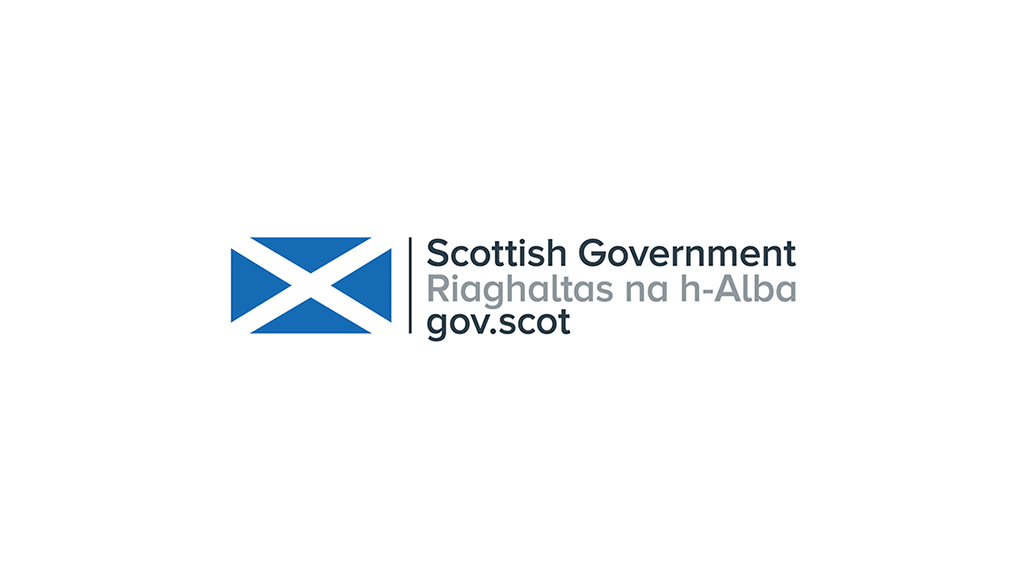 Scottish Government
Riaghaltas na h-Alba
gov.scot